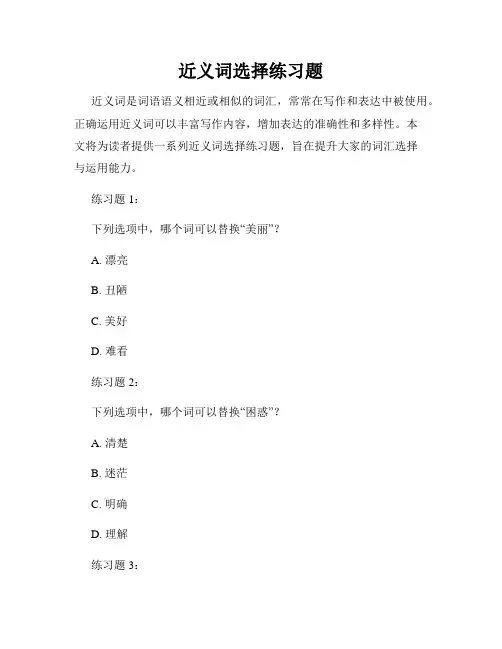 近义词选择练习题

近义词是词语语义相近或相似的词汇，常常在写作和表达中被使用。正确运用近义词可以丰富写作内容，增加表达的准确性和多样性。本文将为读者提供一系列近义词选择练习题，旨在提升大家的词汇选择与运用能力。

练习题 1：

下列选项中，哪个词可以替换“美丽”？

A. 漂亮

B. 丑陋

C. 美好

D. 难看

练习题 2：

下列选项中，哪个词可以替换“困惑”？

A. 清楚

B. 迷茫

C. 明确

D. 理解

练习题 3：